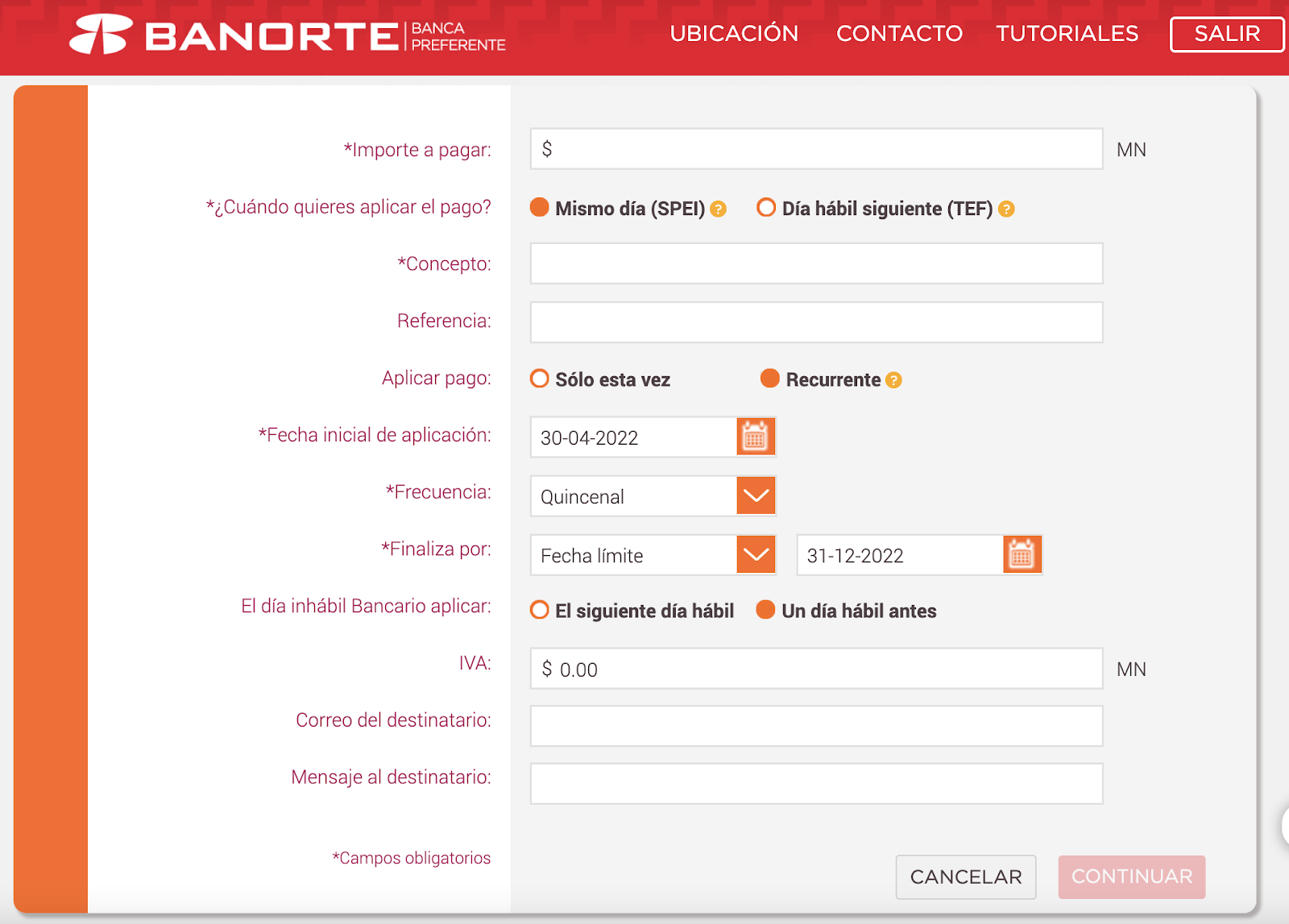 BANORTE BANCA PREFERENTE

UBICACIÓN CONTACTO TUTORIALES SALIR

*Importe a pagar: $ MN

*¿Cuándo quieres aplicar el pago? Mismo día (SPEI) ? Día hábil siguiente (TEF) ?

*Concepto:

Referencia:

Aplicar pago: Sólo esta vez Recurrente ?

*Fecha inicial de aplicación: 30-04-2022

*Frecuencia: Quincenal

*Finaliza por: Fecha límite 31-12-2022

El día inhábil Bancario aplicar: El siguiente día hábil Un día hábil antes

IVA: $ 0.00 MN

Correo del destinatario:

Mensaje al destinatario:

*Campos obligatorios

CANCELAR CONTINUAR